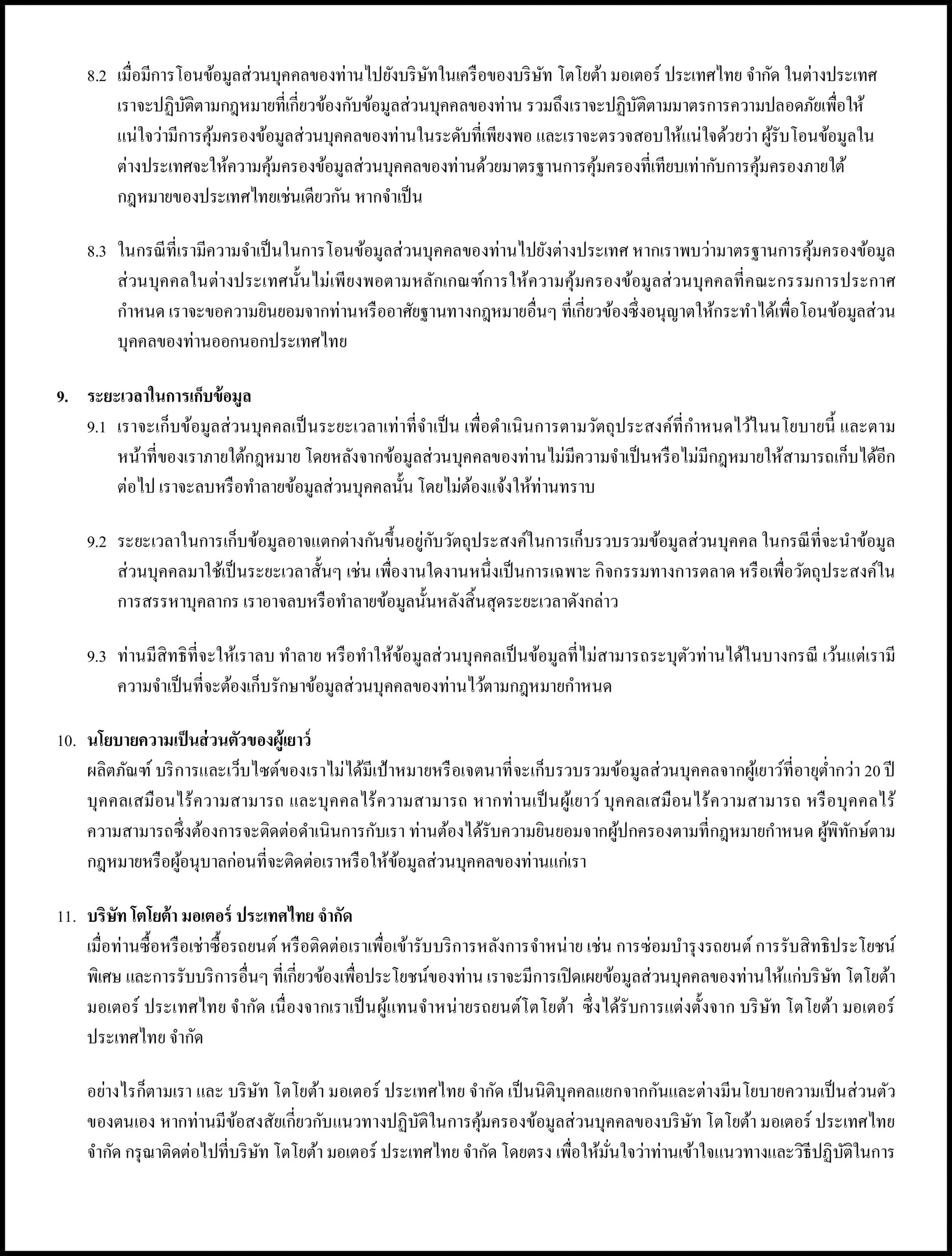 8.2 เมื่อมีการโอนข้อมูลส่วนบุคคลของท่านไปยังบริษัทในเครือของบริษัท โตโยต้า มอเตอร์ ประเทศไทย จำกัด ในต่างประเทศ เราจะปฏิบัติตามกฎหมายที่เกี่ยวข้องกับข้อมูลส่วนบุคคลของท่าน รวมถึงเราจะปฏิบัติตามมาตรการความปลอดภัยเพื่อให้แน่ใจว่ามีการคุ้มครองข้อมูลส่วนบุคคลของท่านในระดับที่เพียงพอ และเราจะตรวจสอบให้แน่ใจด้วยว่า ผู้รับโอนข้อมูลในต่างประเทศจะให้ความคุ้มครองข้อมูลส่วนบุคคลของท่านด้วยมาตรฐานการคุ้มครองที่เทียบเท่ากับการคุ้มครองภายใต้กฎหมายของประเทศไทยเช่นเดียวกัน หากจำเป็น

8.3 ในกรณีที่เรามีความจำเป็นในการโอนข้อมูลส่วนบุคคลของท่านไปยังต่างประเทศ หากเราพบว่ามาตรฐานการคุ้มครองข้อมูลส่วนบุคคลในต่างประเทศนั้นไม่เพียงพอตามหลักเกณฑ์การให้ความคุ้มครองข้อมูลส่วนบุคคลที่คณะกรรมการประกาศกำหนด เราจะขอความยินยอมจากท่านหรืออาศัยฐานทางกฎหมายอื่นๆ ที่เกี่ยวข้องซึ่งอนุญาตให้กระทำได้เพื่อโอนข้อมูลส่วนบุคคลของท่านออกนอกประเทศไทย

9. ระยะเวลาในการเก็บข้อมูล
9.1 เราจะเก็บข้อมูลส่วนบุคคลเป็นระยะเวลาเท่าที่จำเป็น เพื่อดำเนินการตามวัตถุประสงค์ที่กำหนดไว้ในนโยบายนี้ และตามหน้าที่ของเราภายใต้กฎหมาย โดยหลังจากข้อมูลส่วนบุคคลของท่านไม่มีความจำเป็นหรือไม่มีกฎหมายให้สามารถเก็บได้อีกต่อไป เราจะลบหรือทำลายข้อมูลส่วนบุคคลนั้น โดยไม่ต้องแจ้งให้ท่านทราบ

9.2 ระยะเวลาในการเก็บข้อมูลอาจแตกต่างกันขึ้นอยู่กับวัตถุประสงค์ในการเก็บรวบรวมข้อมูลส่วนบุคคล ในกรณีที่จะนำข้อมูลส่วนบุคคลมาใช้เป็นระยะเวลาสั้นๆ เช่น เพื่องานใดงานหนึ่งเป็นการเฉพาะ กิจกรรมทางการตลาด หรือเพื่อวัตถุประสงค์ในการสรรหาบุคลากร เราอาจลบหรือทำลายข้อมูลนั้นหลังสิ้นสุดระยะเวลาดังกล่าว

9.3 ท่านมีสิทธิที่จะให้เราลบ ทำลาย หรือทำให้ข้อมูลส่วนบุคคลเป็นข้อมูลที่ไม่สามารถระบุตัวท่านได้ในบางกรณี เว้นแต่เรามีความจำเป็นที่จะต้องเก็บรักษาข้อมูลส่วนบุคคลของท่านไว้ตามกฎหมายกำหนด

10. นโยบายความเป็นส่วนตัวของผู้เยาว์
ผลิตภัณฑ์ บริการและเว็บไซต์ของเราไม่ได้มีเป้าหมายหรือเจตนาที่จะเก็บรวบรวมข้อมูลส่วนบุคคลจากผู้เยาว์ที่อายุต่ำกว่า 20 ปี บุคคลเสมือนไร้ความสามารถ และบุคคลไร้ความสามารถ หากท่านเป็นผู้เยาว์ บุคคลเสมือนไร้ความสามารถ หรือบุคคลไร้ความสามารถซึ่งต้องการจะติดต่อดำเนินการกับเรา ท่านต้องได้รับความยินยอมจากผู้ปกครองตามที่กฎหมายกำหนด ผู้พิทักษ์ตามกฎหมายหรือผู้อนุบาลก่อนที่จะติดต่อเราหรือให้ข้อมูลส่วนบุคคลของท่านแก่เรา

11. บริษัท โตโยต้า มอเตอร์ ประเทศไทย จำกัด
เมื่อท่านซื้อหรือเช่าซื้อรถยนต์ หรือติดต่อเราเพื่อเข้ารับบริการหลังการจำหน่าย เช่น การซ่อมบำรุงรถยนต์ การรับสิทธิประโยชน์พิเศษ และการรับบริการอื่นๆ ที่เกี่ยวข้องเพื่อประโยชน์ของท่าน เราจะมีการเปิดเผยข้อมูลส่วนบุคคลของท่านให้แก่บริษัท โตโยต้า มอเตอร์ ประเทศไทย จำกัด เนื่องจากเราเป็นผู้แทนจำหน่ายรถยนต์โตโยต้า ซึ่งได้รับการแต่งตั้งจาก บริษัท โตโยต้า มอเตอร์ ประเทศไทย จำกัด

อย่างไรก็ตามเรา และ บริษัท โตโยต้า มอเตอร์ ประเทศไทย จำกัด เป็นนิติบุคคลแยกจากกันและต่างมีนโยบายความเป็นส่วนตัวของตนเอง หากท่านมีข้อสงสัยเกี่ยวกับแนวทางปฏิบัติในการคุ้มครองข้อมูลส่วนบุคคลของบริษัท โตโยต้า มอเตอร์ ประเทศไทย จำกัด กรุณาติดต่อไปที่บริษัท โตโยต้า มอเตอร์ ประเทศไทย จำกัด โดยตรง เพื่อให้มั่นใจว่าท่านเข้าใจแนวทางและวิธีปฏิบัติในการ